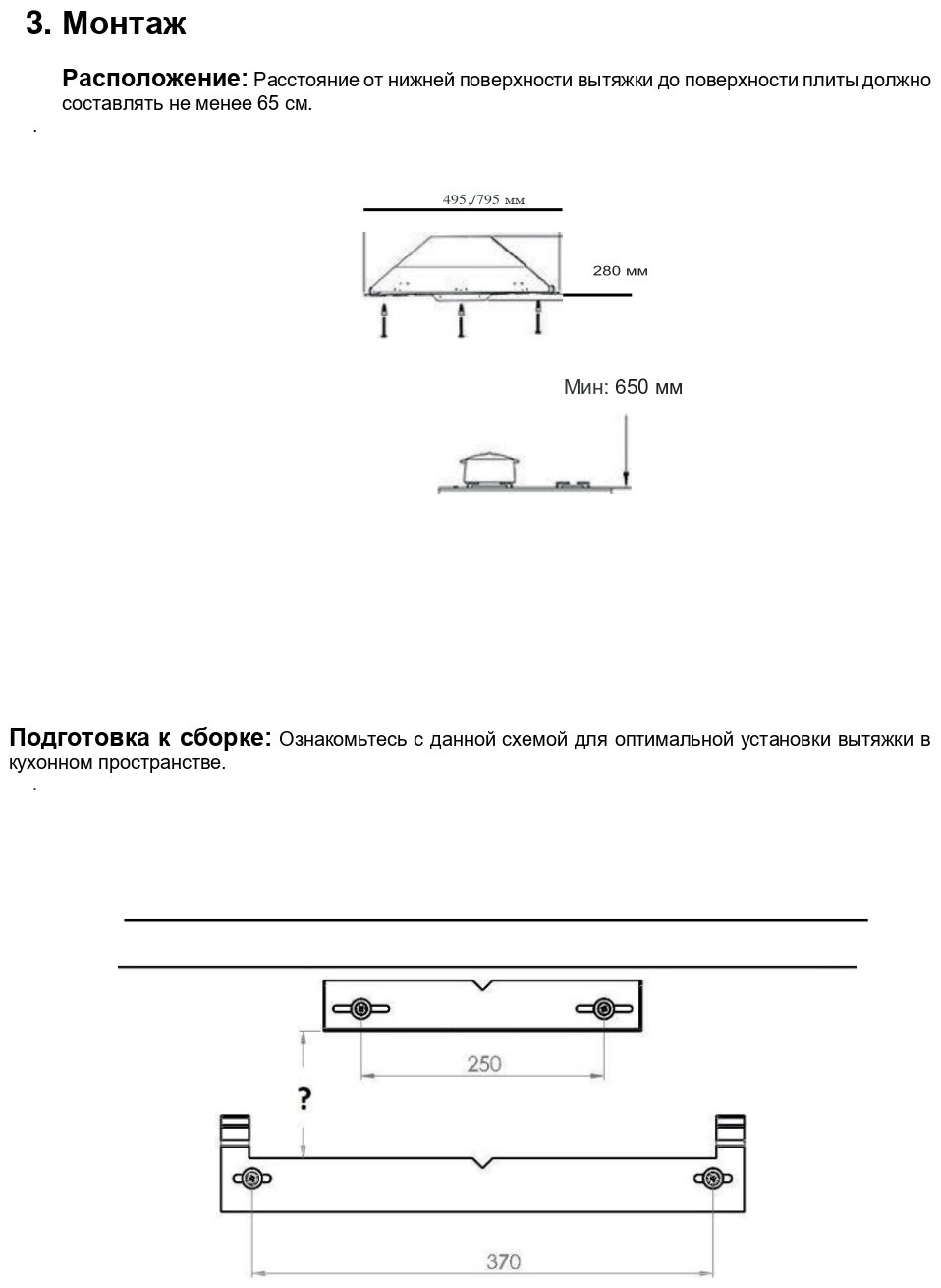 3. Монтаж

Расположение: Расстояние от нижней поверхности вытяжки до поверхности плиты должно составлять не менее 65 см.

.

495,/795 мм

280 мм

Мин: 650 мм

Подготовка к сборке: Ознакомьтесь с данной схемой для оптимальной установки вытяжки в кухонном пространстве.

.

250

?

370